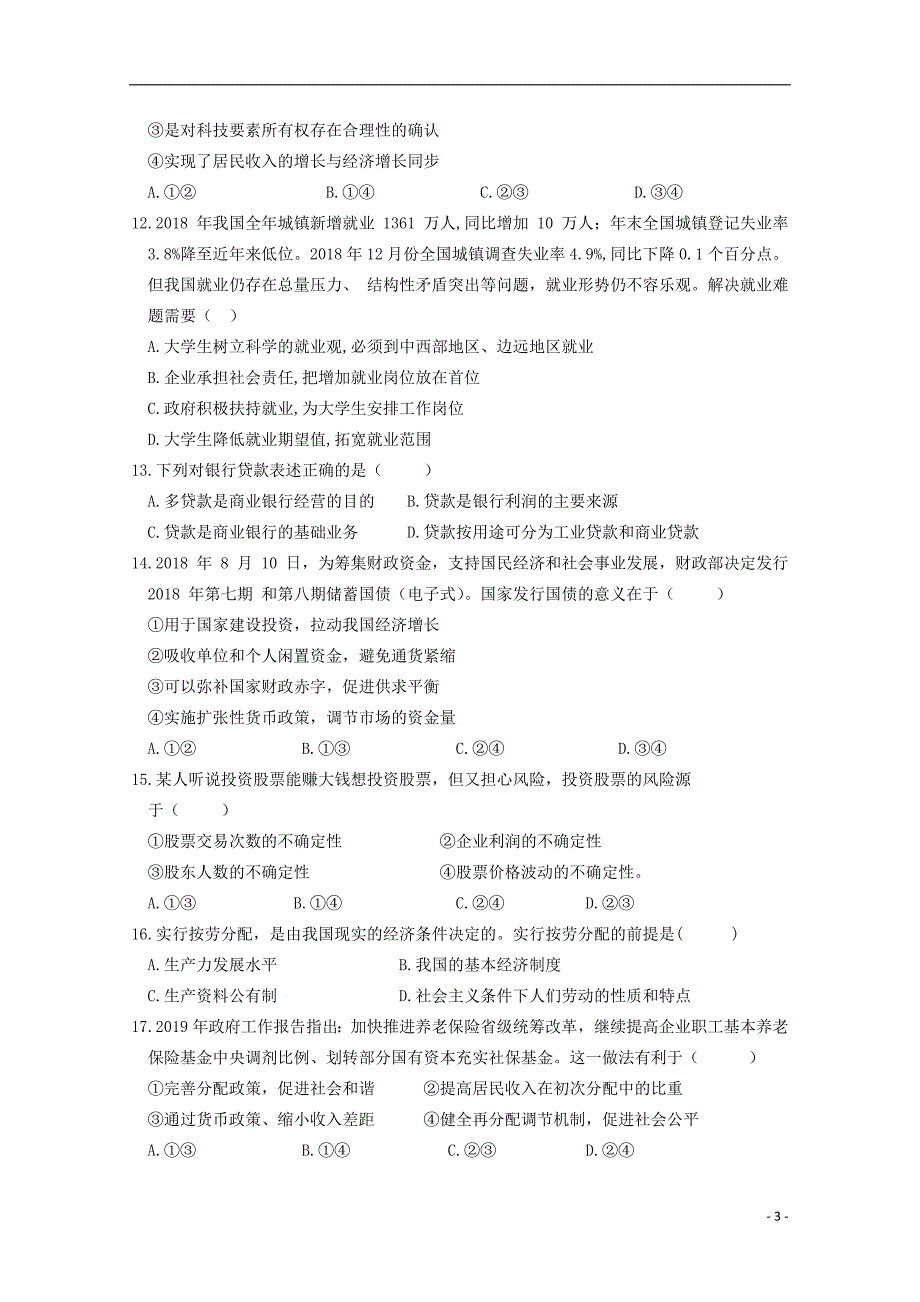 ③是对科技要素所有权存在合理性的确认

④实现了居民收入的增长与经济增长同步

A.①② B.①④ C.②③ D.③④

12.2018 年我国全年城镇新增就业 1361 万人,同比增加 10 万人；年末全国城镇登记失业率 3.8%降至近年来低位。2018 年 12 月份全国城镇调查失业率 4.9%,同比下降 0.1 个百分点。但我国就业仍存在总量压力、 结构性矛盾突出等问题，就业形势仍不容乐观。解决就业难题需要（ ）

A.大学生树立科学的就业观,必须到中西部地区、边远地区就业

B.企业承担社会责任,把增加就业岗位放在首位

C.政府积极扶持就业,为大学生安排工作岗位

D.大学生降低就业期望值,拓宽就业范围

13.下列对银行贷款表述正确的是（ ）

A.多贷款是商业银行经营的目的 B.贷款是银行利润的主要来源

C.贷款是商业银行的基础业务 D.贷款按用途可分为工业贷款和商业贷款

14.2018 年 8 月 10 日，为筹集财政资金，支持国民经济和社会事业发展，财政部决定发行 2018 年第七期 和第八期储蓄国债（电子式）。国家发行国债的意义在于（ ）

①用于国家建设投资，拉动我国经济增长

②吸收单位和个人闲置资金，避免通货紧缩

③可以弥补国家财政赤字，促进供求平衡

④实施扩张性货币政策，调节市场的资金量

A.①② B.①③ C.②④ D.③④

15.某人听说投资股票能赚大钱想投资股票，但又担心风险，投资股票的风险源于（ ）

①股票交易次数的不确定性 ②企业利润的不确定性

③股东人数的不确定性 ④股票价格波动的不确定性。

A.①③ B.①④ C.②④ D.②③

16.实行按劳分配，是由我国现实的经济条件决定的。实行按劳分配的前提是( )

A.生产力发展水平 B.我国的基本经济制度

C.生产资料公有制 D.社会主义条件下人们劳动的性质和特点

17.2019 年政府工作报告指出：加快推进养老保险省级统筹改革，继续提高企业职工基本养老保险基金中央调剂比例、划转部分国有资本充实社保基金。这一做法有利于（ ）

①完善分配政策，促进社会和谐 ②提高居民收入在初次分配中的比重

③通过货币政策、缩小收入差距 ④健全再分配调节机制，促进社会公平

A.①③ B.①④ C.②③ D.②④

- 3 -